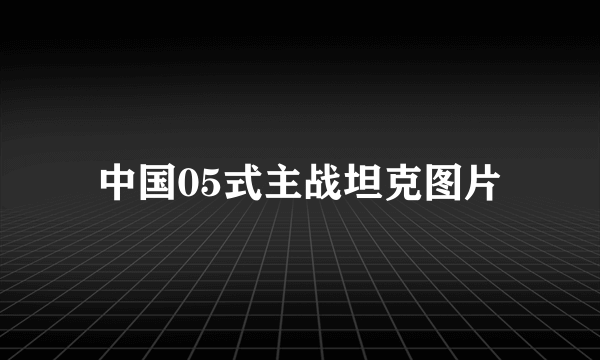 中国05式主战坦克图片